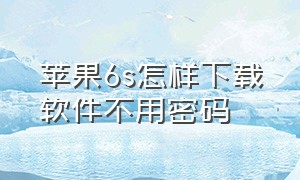 苹果6s怎样下载软件不用密码